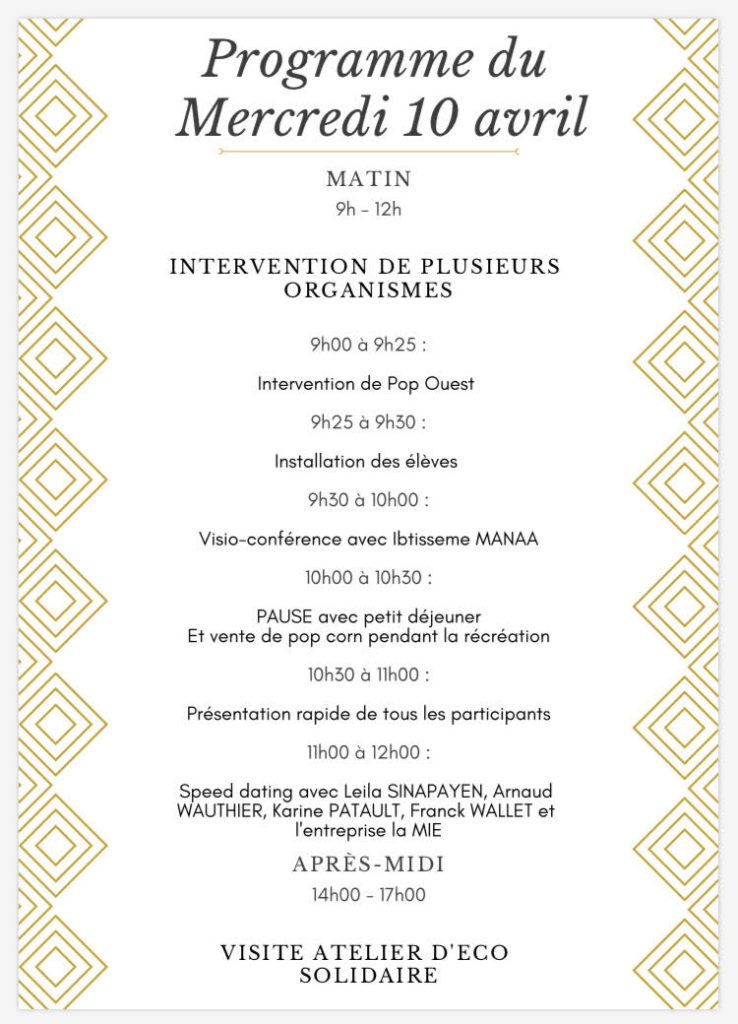 Programme du Mercredi 10 avril

MATIN
9h - 12h

INTERVENTION DE PLUSIEURS ORGANISMES

9h00 à 9h25 :

Intervention de Pop Ouest

9h25 à 9h30 :

Installation des élèves

9h30 à 10h00 :

Visio-conférence avec Ibtisseme MANAA

10h00 à 10h30 :

PAUSE avec petit déjeuner
Et vente de pop corn pendant la récréation

10h30 à 11h00 :

Présentation rapide de tous les participants

11h00 à 12h00 :

Speed dating avec Leila SINAPAYEN, Arnaud WAUTHIER, Karine PATAULT, Franck WALLET et l'entreprise la MIE

APRÈS-MIDI
14h00 - 17h00

VISITE ATELIER D'ECO SOLIDAIRE